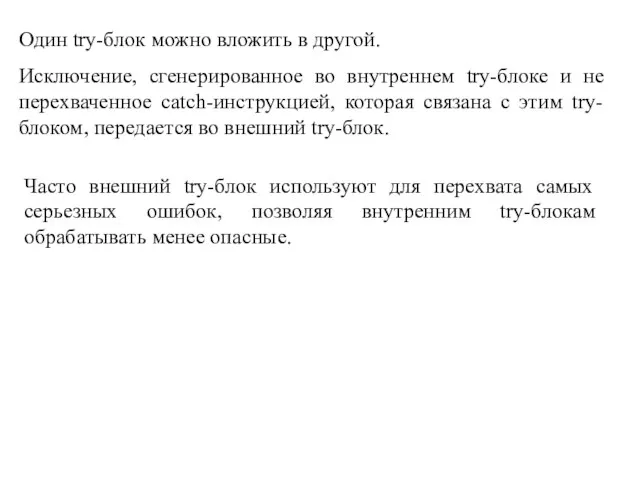 Один try-блок можно вложить в другой.

Исключение, сгенерированное во внутреннем try-блоке и не перехваченное catch-инструкцией, которая связана с этим try-блоком, передается во внешний try-блок.

Часто внешний try-блок используют для перехвата самых серьезных ошибок, позволяя внутренним try-блокам обрабатывать менее опасные.